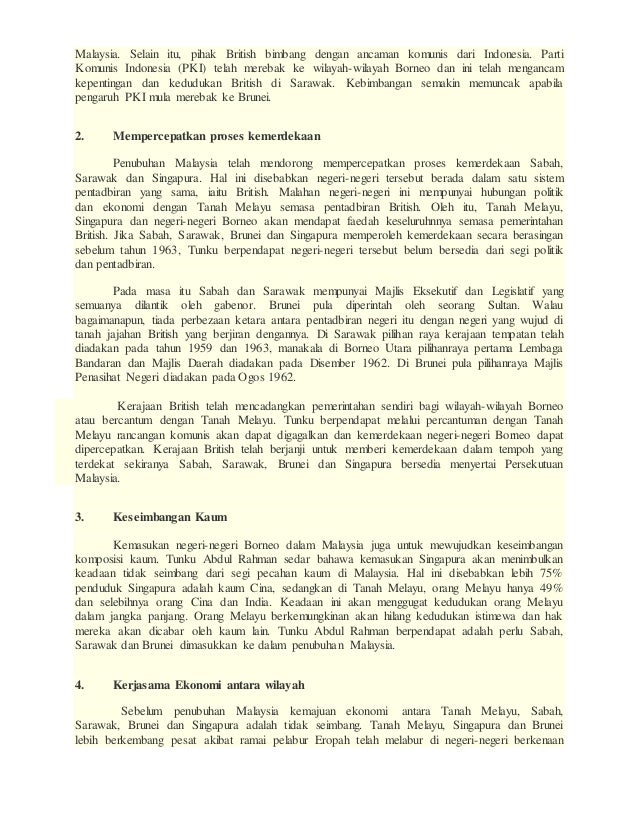 Malaysia. Selain itu, pihak British bimbang dengan ancaman komunis dari Indonesia. Parti Komunis Indonesia (PKI) telah merebak ke wilayah-wilayah Borneo dan ini telah mengancam kepentingan dan kedudukan British di Sarawak. Kebimbangan semakin memuncak apabila pengaruh PKI mula merebak ke Brunei.

2. Mempercepatkan proses kemerdekaan

Penubuhan Malaysia telah mendorong mempercepatkan proses kemerdekaan Sabah, Sarawak dan Singapura. Hal ini disebabkan negeri-negeri tersebut berada dalam satu sistem pentadbiran yang sama, iaitu British. Malahan negeri-negeri ini mempunyai hubungan politik dan ekonomi dengan Tanah Melayu semasa pentadbiran British. Oleh itu, Tanah Melayu, Singapura dan negeri-negeri Borneo akan mendapat faedah keseluruhnnya semasa pemerintahan British. Jika Sabah, Sarawak, Brunei dan Singapura memperoleh kemerdekaan secara berasingan sebelum tahun 1963, Tunku berpendapat negeri-negeri tersebut belum bersedia dari segi politik dan pentadbiran.

Pada masa itu Sabah dan Sarawak mempunyai Majlis Eksekutif dan Legislatif yang semuanya dilantik oleh gabenor. Brunei pula diperintah oleh seorang Sultan. Walau bagaimanapun, tiada perbezaan ketara antara pentadbiran negeri itu dengan negeri yang wujud di tanah jajahan British yang berjiran dengannya. Di Sarawak pilihan raya kerajaan tempatan telah diadakan pada tahun 1959 dan 1963, manakala di Borneo Utara pilihanraya pertama Lembaga Bandaran dan Majlis Daerah diadakan pada Disember 1962. Di Brunei pula pilihanraya Majlis Penasihat Negeri diadakan pada Ogos 1962.

Kerajaan British telah mencadangkan pemerintahan sendiri bagi wilayah-wilayah Borneo atau bercantum dengan Tanah Melayu. Tunku berpendapat melalui percantuman dengan Tanah Melayu rancangan komunis akan dapat digagalkan dan kemerdekaan negeri-negeri Borneo dapat dipercepatkan. Kerajaan British telah berjanji untuk memberi kemerdekaan dalam tempoh yang terdekat sekiranya Sabah, Sarawak, Brunei dan Singapura bersedia menyertai Persekutuan Malaysia.

3. Keseimbangan Kaum

Kemasukan negeri-negeri Borneo dalam Malaysia juga untuk mewujudkan keseimbangan komposisi kaum. Tunku Abdul Rahman sedar bahawa kemasukan Singapura akan menimbulkan keadaan tidak seimbang dari segi pecahan kaum di Malaysia. Hal ini disebabkan lebih 75% penduduk Singapura adalah kaum Cina, sedangkan di Tanah Melayu, orang Melayu hanya 49% dan selebihnya orang Cina dan India. Keadaan ini akan menggugat kedudukan orang Melayu dalam jangka panjang. Orang Melayu berkemungkinan akan hilang kedudukan istimewa dan hak mereka akan dicabar oleh kaum lain. Tunku Abdul Rahman berpendapat adalah perlu Sabah, Sarawak dan Brunei dimasukkan ke dalam penubuhan Malaysia.

4. Kerjasama Ekonomi antara wilayah

Sebelum penubuhan Malaysia kemajuan ekonomi antara Tanah Melayu, Sabah, Sarawak, Brunei dan Singapura adalah tidak seimbang. Tanah Melayu, Singapura dan Brunei lebih berkembang pesat akibat ramai pelabur Eropah telah melabur di negeri-negeri berkenaan